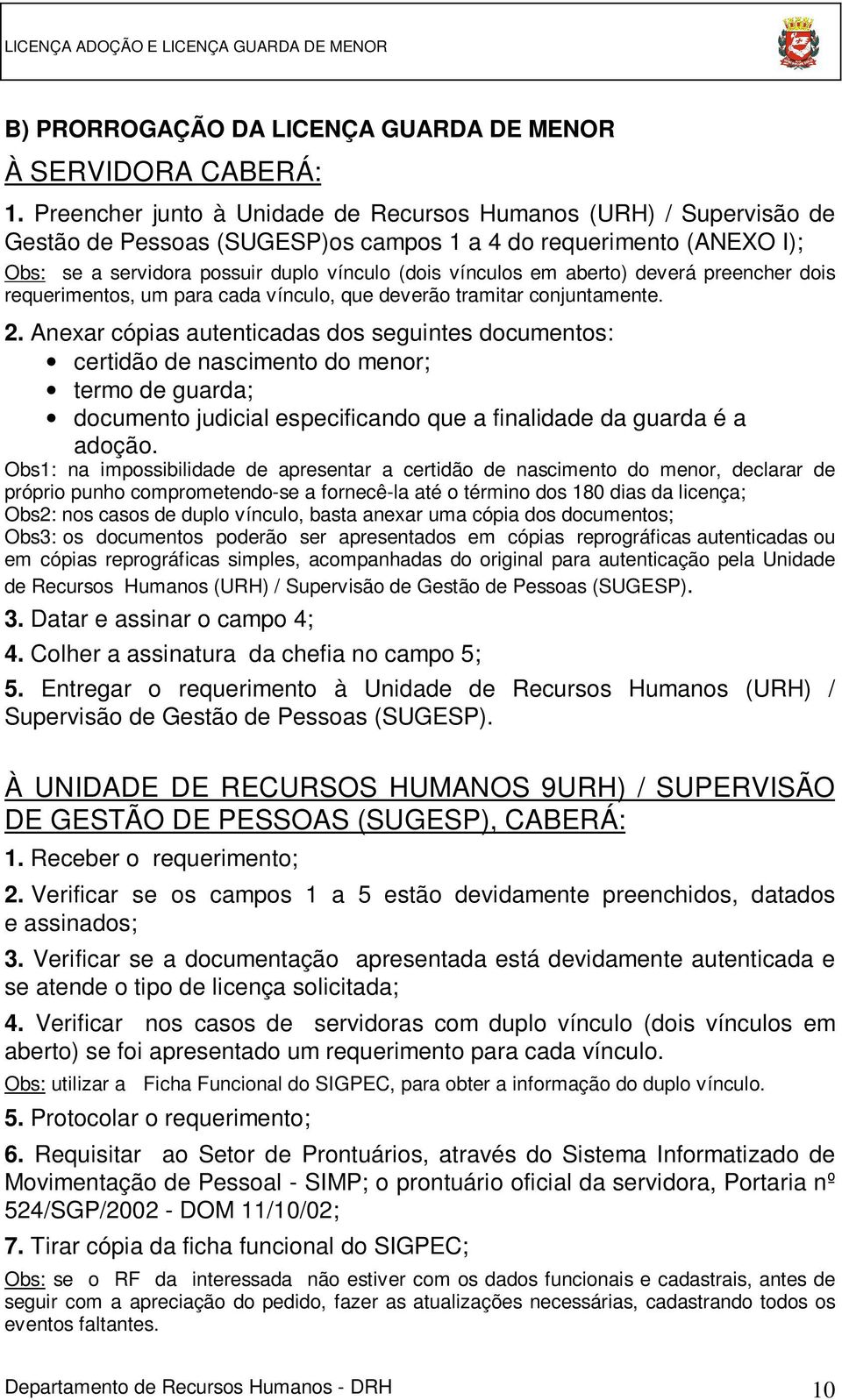 LICENÇA ADOÇÃO E LICENÇA GUARDA DE MENOR

B) PRORROGAÇÃO DA LICENÇA GUARDA DE MENOR

À SERVIDORA CABERÁ:

1. Preencher junto à Unidade de Recursos Humanos (URH) / Supervisão de Gestão de Pessoas (SUGESP)os campos 1 a 4 do requerimento (ANEXO I);

Obs: se a servidora possuir duplo vínculo (dois vínculos em aberto) deverá preencher dois requerimentos, um para cada vínculo, que deverão tramitar conjuntamente.

2. Anexar cópias autenticadas dos seguintes documentos:
• certidão de nascimento do menor;
• termo de guarda;
• documento judicial especificando que a finalidade da guarda é a adoção.

Obs1: na impossibilidade de apresentar a certidão de nascimento do menor, declarar de próprio punho comprometendo-se a fornecê-la até o término dos 180 dias da licença;
Obs2: nos casos de duplo vínculo, basta anexar uma cópia dos documentos;
Obs3: os documentos poderão ser apresentados em cópias reprográficas autenticadas ou em cópias reprográficas simples, acompanhadas do original para autenticação pela Unidade de Recursos Humanos (URH) / Supervisão de Gestão de Pessoas (SUGESP).

3. Datar e assinar o campo 4;

4. Colher a assinatura da chefia no campo 5;

5. Entregar o requerimento à Unidade de Recursos Humanos (URH) / Supervisão de Gestão de Pessoas (SUGESP).

À UNIDADE DE RECURSOS HUMANOS 9URH) / SUPERVISÃO DE GESTÃO DE PESSOAS (SUGESP), CABERÁ:

1. Receber o requerimento;

2. Verificar se os campos 1 a 5 estão devidamente preenchidos, datados e assinados;

3. Verificar se a documentação apresentada está devidamente autenticada e se atende o tipo de licença solicitada;

4. Verificar nos casos de servidoras com duplo vínculo (dois vínculos em aberto) se foi apresentado um requerimento para cada vínculo.

Obs: utilizar a Ficha Funcional do SIGPEC, para obter a informação do duplo vínculo.

5. Protocolar o requerimento;

6. Requisitar ao Setor de Prontuários, através do Sistema Informatizado de Movimentação de Pessoal - SIMP; o prontuário oficial da servidora, Portaria nº 524/SGP/2002 - DOM 11/10/02;

7. Tirar cópia da ficha funcional do SIGPEC;

Obs: se o RF da interessada não estiver com os dados funcionais e cadastrais, antes de seguir com a apreciação do pedido, fazer as atualizações necessárias, cadastrando todos os eventos faltantes.

Departamento de Recursos Humanos - DRH 10